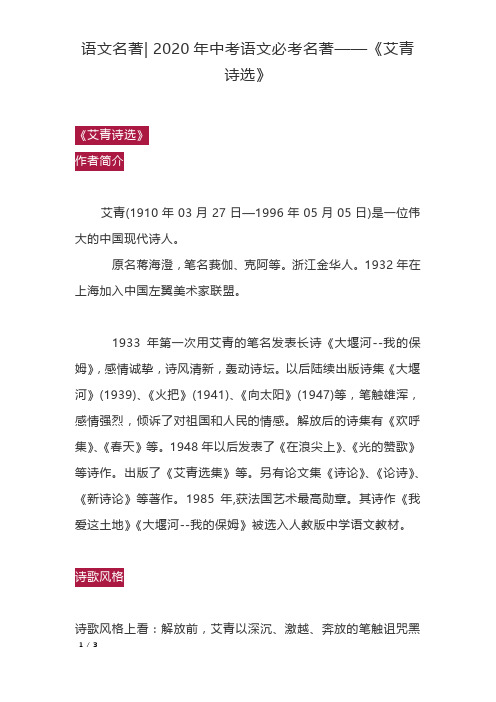 语文名著| 2020 年中考语文必考名著——《艾青诗选》

《艾青诗选》

作者简介

艾青(1910 年 03 月 27 日—1996 年 05 月 05 日)是一位伟大的中国现代诗人。

原名蒋海澄，笔名莪伽、克阿等。浙江金华人。1932 年在上海加入中国左翼美术家联盟。

1933 年第一次用艾青的笔名发表长诗《大堰河--我的保姆》，感情诚挚，诗风清新，轰动诗坛。以后陆续出版诗集《大堰河》(1939)、《火把》(1941)、《向太阳》(1947)等，笔触雄浑，感情强烈，倾诉了对祖国和人民的情感。解放后的诗集有《欢呼集》、《春天》等。1948 年以后发表了《在浪尖上》、《光的赞歌》等诗作。出版了《艾青选集》等。另有论文集《诗论》、《论诗》、《新诗论》等著作。1985 年,获法国艺术最高勋章。其诗作《我爱这土地》《大堰河--我的保姆》被选入人教版中学语文教材。

诗歌风格

诗歌风格上看：解放前，艾青以深沉、激越、奔放的笔触诅咒黑

1 / 3